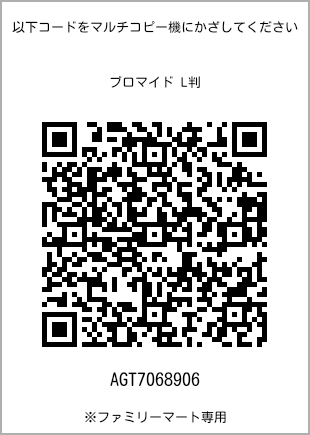 以下コードをマルチコピー機にかざしてください

ブロマイド L判

AGT7068906

※ファミリーマート専用